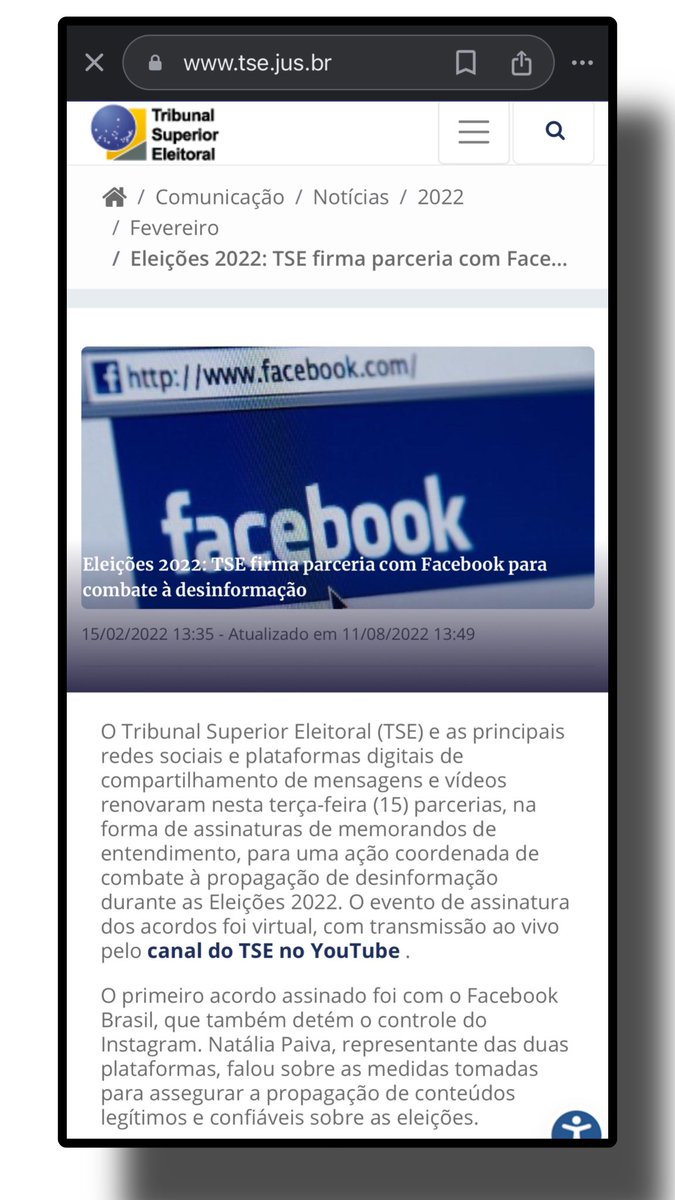 www.tse.jus.br

Tribunal Superior Eleitoral

/ Comunicação / Notícias / 2022 / Fevereiro / Eleições 2022: TSE firma parceria com Face...

http://www.facebook.com/

facebook

Eleições 2022: TSE firma parceria com Facebook para combate à desinformação

15/02/2022 13:35 - Atualizado em 11/08/2022 13:49

O Tribunal Superior Eleitoral (TSE) e as principais redes sociais e plataformas digitais de compartilhamento de mensagens e vídeos renovaram nesta terça-feira (15) parcerias, na forma de assinaturas de memorandos de entendimento, para uma ação coordenada de combate à propagação de desinformação durante as Eleições 2022. O evento de assinatura dos acordos foi virtual, com transmissão ao vivo pelo canal do TSE no YouTube .

O primeiro acordo assinado foi com o Facebook Brasil, que também detém o controle do Instagram. Natália Paiva, representante das duas plataformas, falou sobre as medidas tomadas para assegurar a propagação de conteúdos legítimos e confiáveis sobre as eleições.